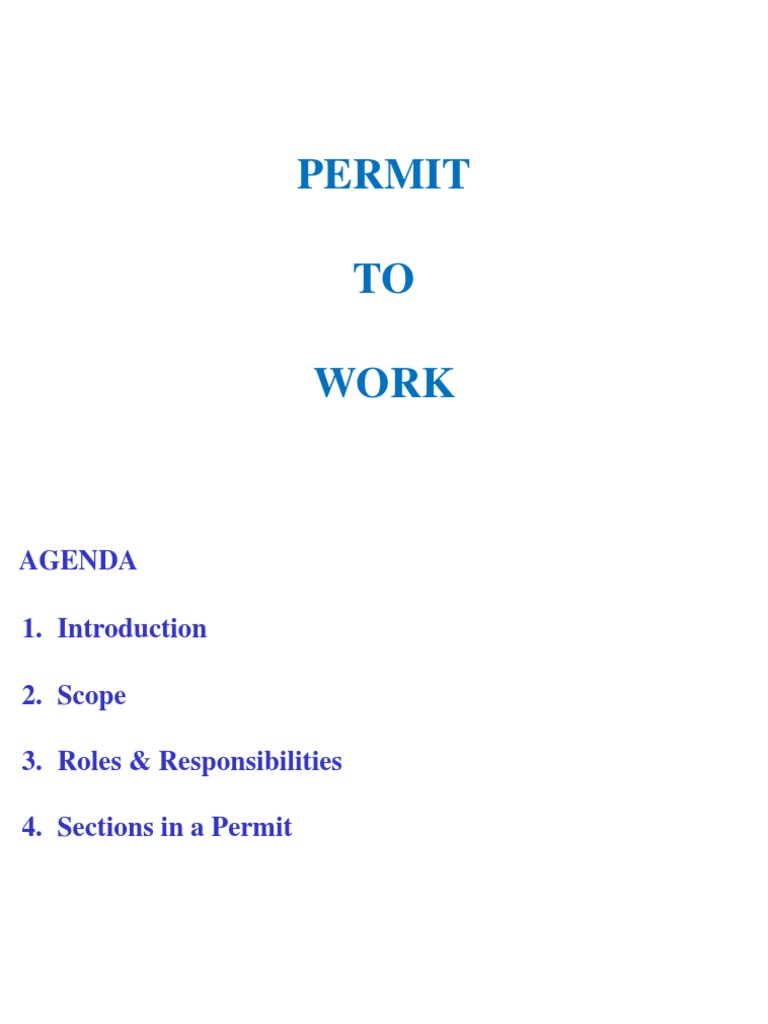 PERMIT

TO

WORK

AGENDA

1. Introduction

2. Scope

3. Roles & Responsibilities

4. Sections in a Permit